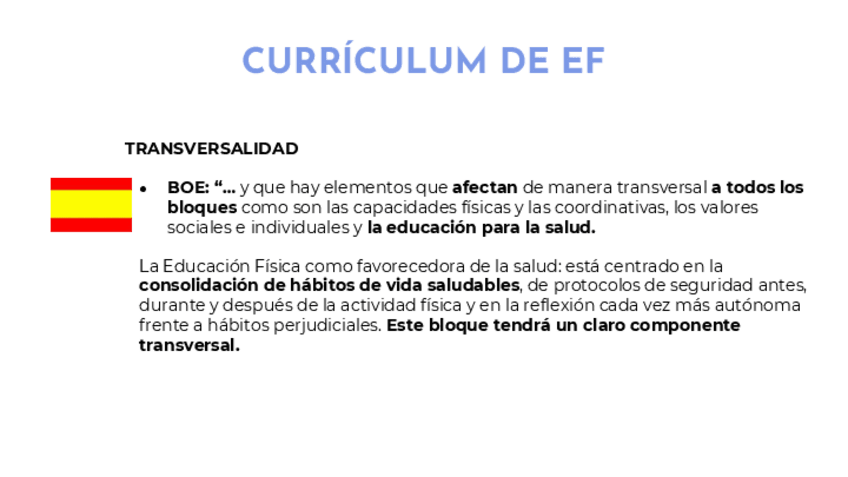 CURRÍCULUM DE EF

TRANSVERSALIDAD

• BOE: "... y que hay elementos que afectan de manera transversal a todos los bloques como son las capacidades físicas y las coordinativas, los valores sociales e individuales y la educación para la salud.

La Educación Física como favorecedora de la salud: está centrado en la consolidación de hábitos de vida saludables, de protocolos de seguridad antes, durante y después de la actividad física y en la reflexión cada vez más autónoma frente a hábitos perjudiciales. Este bloque tendrá un claro componente transversal.